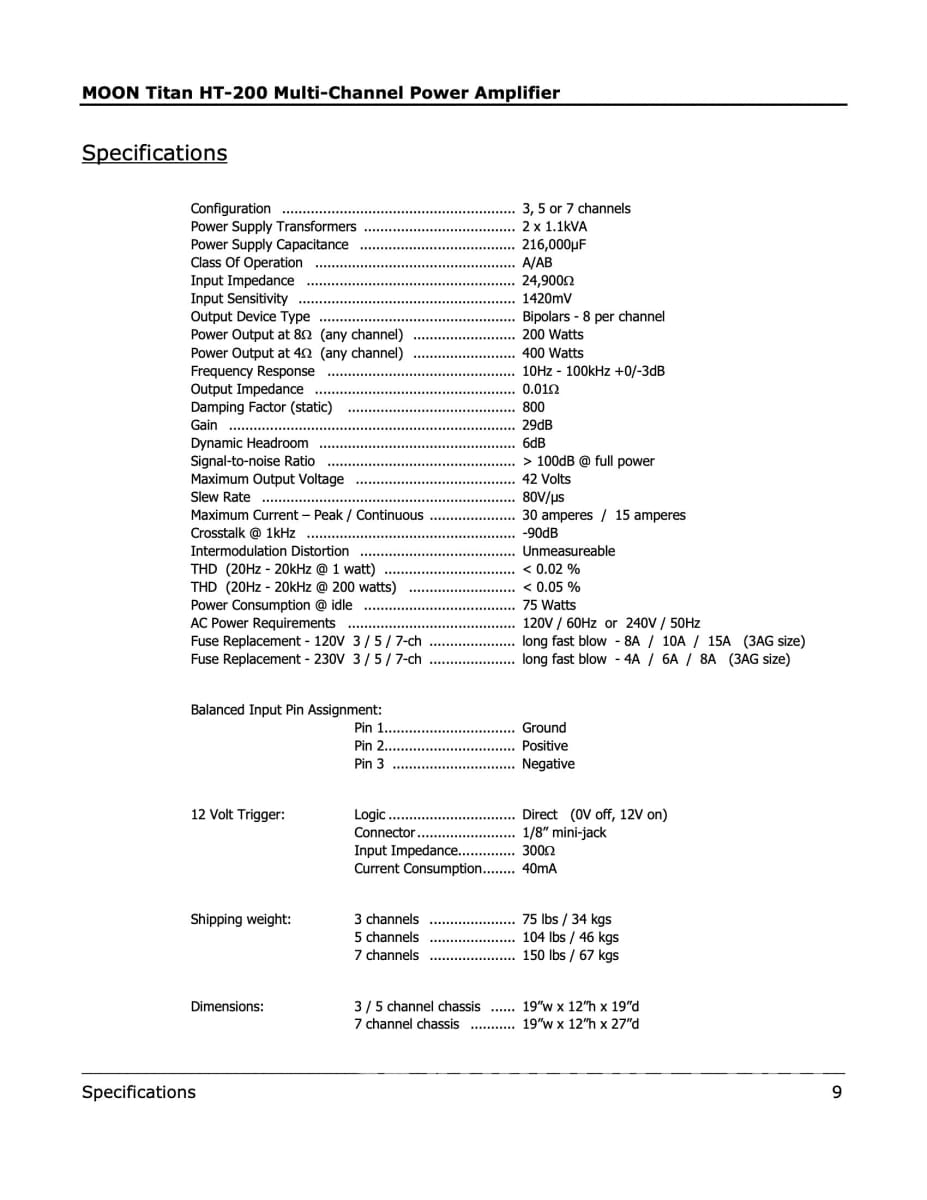 MOON Titan HT-200 Multi-Channel Power Amplifier

Specifications

Configuration 3, 5 or 7 channels
Power Supply Transformers 2 x 1.1kVA
Power Supply Capacitance 216,000μF
Class Of Operation A/AB
Input Impedance 24,900Ω
Input Sensitivity 1420mV
Output Device Type Bipolars - 8 per channel
Power Output at 8Ω (any channel) 200 Watts
Power Output at 4Ω (any channel) 400 Watts
Frequency Response 10Hz - 100kHz +0/-3dB
Output Impedance 0.01Ω
Damping Factor (static) 800
Gain 29dB
Dynamic Headroom 6dB
Signal-to-noise Ratio > 100dB @ full power
Maximum Output Voltage 42 Volts
Slew Rate 80V/μs
Maximum Current – Peak / Continuous 30 amperes / 15 amperes
Crosstalk @ 1kHz -90dB
Intermodulation Distortion Unmeasureable
THD (20Hz - 20kHz @ 1 watt) < 0.02 %
THD (20Hz - 20kHz @ 200 watts) < 0.05 %
Power Consumption @ idle 75 Watts
AC Power Requirements 120V / 60Hz or 240V / 50Hz
Fuse Replacement - 120V 3 / 5 / 7-ch long fast blow - 8A / 10A / 15A (3AG size)
Fuse Replacement - 230V 3 / 5 / 7-ch long fast blow - 4A / 6A / 8A (3AG size)

Balanced Input Pin Assignment:
Pin 1 Ground
Pin 2 Positive
Pin 3 Negative

12 Volt Trigger:
Logic Direct (0V off, 12V on)
Connector 1/8" mini-jack
Input Impedance 300Ω
Current Consumption 40mA

Shipping weight:
3 channels 75 lbs / 34 kgs
5 channels 104 lbs / 46 kgs
7 channels 150 lbs / 67 kgs

Dimensions:
3 / 5 channel chassis 19"w x 12"h x 19"d
7 channel chassis 19"w x 12"h x 27"d

Specifications 9